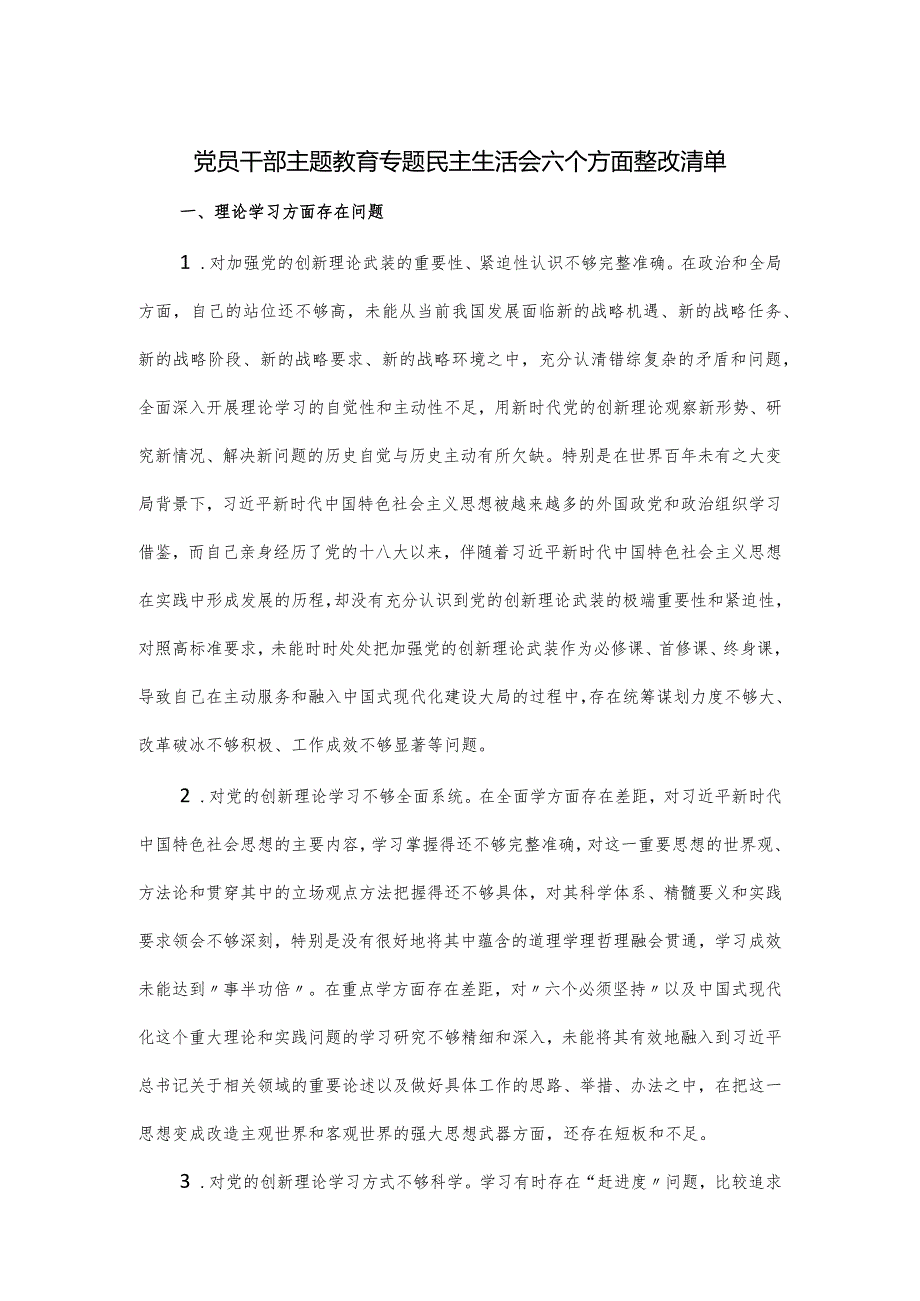 党员干部主题教育专题民主生活会六个方面整改清单

一、理论学习方面存在问题

1.对加强党的创新理论武装的重要性、紧迫性认识不够完整准确。在政治和全局方面，自己的站位还不够高，未能从当前我国发展面临新的战略机遇、新的战略任务、新的战略阶段、新的战略要求、新的战略环境之中，充分认清错综复杂的矛盾和问题，全面深入开展理论学习的自觉性和主动性不足，用新时代党的创新理论观察新形势、研究新情况、解决新问题的历史自觉与历史主动有所欠缺。特别是在世界百年未有之大变局背景下，习近平新时代中国特色社会主义思想被越来越多的外国政党和政治组织学习借鉴，而自己亲身经历了党的十八大以来，伴随着习近平新时代中国特色社会主义思想在实践中形成发展的历程，却没有充分认识到党的创新理论武装的极端重要性和紧迫性，对照高标准要求，未能时时处处把加强党的创新理论武装作为必修课、首修课、终身课，导致自己在主动服务和融入中国式现代化建设大局的过程中，存在统筹谋划力度不够大、改革破冰不够积极、工作成效不够显著等问题。

2.对党的创新理论学习不够全面系统。在全面学方面存在差距，对习近平新时代中国特色社会思想的主要内容，学习掌握得还不够完整准确，对这一重要思想的世界观、方法论和贯穿其中的立场观点方法把握得还不够具体，对其科学体系、精髓要义和实践要求领会不够深刻，特别是没有很好地将其中蕴含的道理学理哲理融会贯通，学习成效未能达到〃事半功倍〃。在重点学方面存在差距，对〃六个必须坚持〃以及中国式现代化这个重大理论和实践问题的学习研究不够精细和深入，未能将其有效地融入到习近平总书记关于相关领域的重要论述以及做好具体工作的思路、举措、办法之中，在把这一思想变成改造主观世界和客观世界的强大思想武器方面，还存在短板和不足。

3.对党的创新理论学习方式不够科学。学习有时存在“赶进度〃问题，比较追求